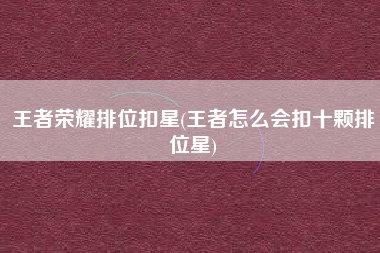 王者荣耀排位扣星(王者怎么会扣十颗排位星)